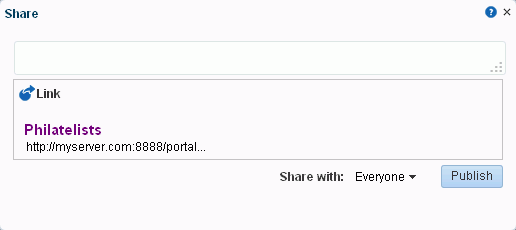 Share

Link

Philatelists
http://myserver.com:8888/portal...

Share with: Everyone

Publish